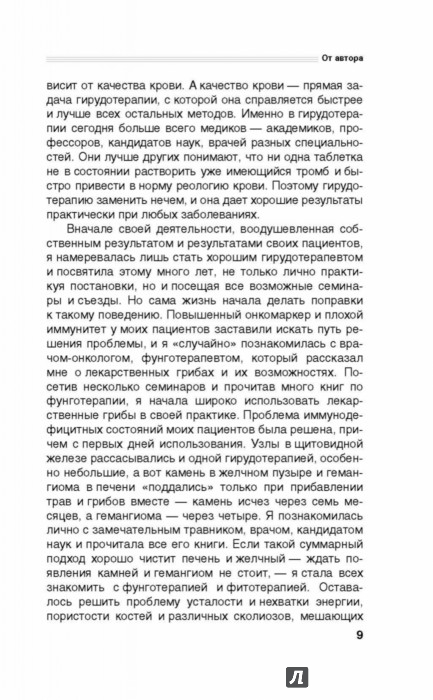 От автора

висит от качества крови. А качество крови — прямая задача гирудотерапии, с которой она справляется быстрее и лучше всех остальных методов. Именно в гирудотерапии сегодня больше всего медиков — академиков, профессоров, кандидатов наук, врачей разных специальностей. Они лучше других понимают, что ни одна таблетка не в состоянии растворить уже имеющийся тромб и быстро привести в норму реологию крови. Поэтому гирудотерапию заменить нечем, и она дает хорошие результаты практически при любых заболеваниях.

Вначале своей деятельности, воодушевленная собственным результатом и результатами своих пациентов, я намеревалась лишь стать хорошим гирудотерапевтом и посвятила этому много лет, не только лично практикуя постановки, но и посещая все возможные семинары и съезды. Но сама жизнь начала делать поправки к такому поведению. Повышенный онкомаркер и плохой иммунитет у моих пациентов заставили искать путь решения проблемы, и я «случайно» познакомилась с врачом-онкологом, фунготерапевтом, который рассказал мне о лекарственных грибах и их возможностях. Посетив несколько семинаров и прочитав много книг по фунготерапии, я начала широко использовать лекарственные грибы в своей практике. Проблема иммунодефицитных состояний моих пациентов была решена, причем с первых дней использования. Узлы в щитовидной железе рассасывались и одной гирудотерапией, особенно небольшие, а вот камень в желчном пузыре и гемангиома в печени «поддались» только при прибавлении трав и грибов вместе — камень исчез через семь месяцев, а гемангиома — через четыре. Я познакомилась лично с замечательным травником, врачом, кандидатом наук и прочитала все его книги. Если такой суммарный подход хорошо чистит печень и желчный — ждать появления камней и гемангиом не стоит, — я стала всех знакомить с фунготерапией и фитотерапией. Оставалось решить проблему усталости и нехватки энергии, пористости костей и различных сколиозов, мешающих

9

Л